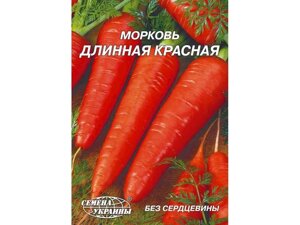 МОРКОВЬ
ДЛИННАЯ КРАСНАЯ

СЕМЕНА УКРАИНЫ

БЕЗ СЕРДЦЕВИНЫ